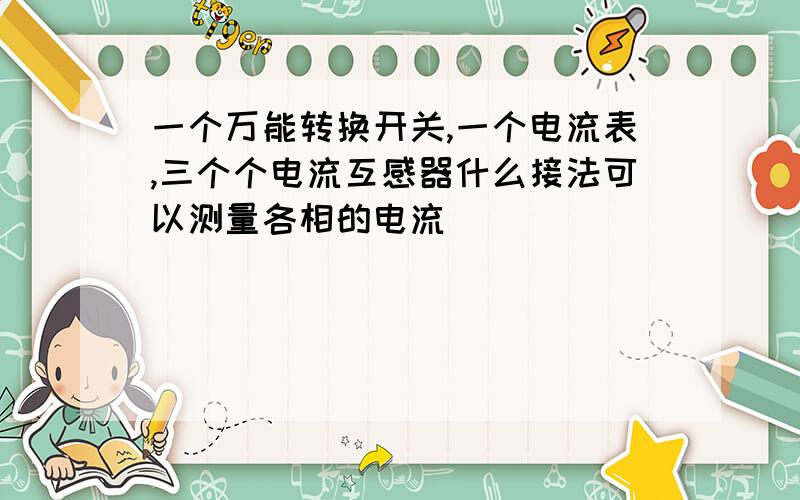 tiger

一个万能转换开关,一个电流表,三个个电流互感器什么接法可以测量各相的电流